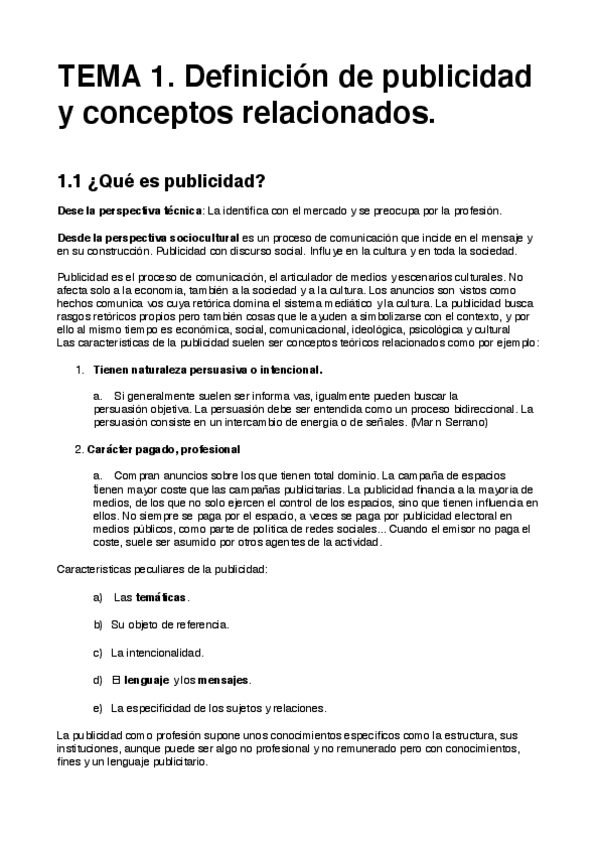 TEMA 1. Definición de publicidad y conceptos relacionados.

1.1 ¿Qué es publicidad?

Dese la perspectiva técnica: La identifica con el mercado y se preocupa por la profesión.

Desde la perspectiva sociocultural es un proceso de comunicación que incide en el mensaje y en su construcción. Publicidad con discurso social. Influye en la cultura y en toda la sociedad.

Publicidad es el proceso de comunicación, el articulador de medios y escenarios culturales. No afecta solo a la economía, también a la sociedad y a la cultura. Los anuncios son vistos como hechos comunica vos cuya retórica domina el sistema mediático y la cultura. La publicidad busca rasgos retóricos propios pero también cosas que le ayuden a simbolizarse con el contexto, y por ello al mismo tiempo es económica, social, comunicacional, ideológica, psicológica y cultural
Las características de la publicidad suelen ser conceptos teóricos relacionados como por ejemplo:

1. Tienen naturaleza persuasiva o intencional.

a. Si generalmente suelen ser informa vas, igualmente pueden buscar la persuasión objetiva. La persuasión debe ser entendida como un proceso bidireccional. La persuasión consiste en un intercambio de energía o de señales. (Mar n Serrano)

2. Carácter pagado, profesional

a. Compran anuncios sobre los que tienen total dominio. La campaña de espacios tienen mayor coste que las campañas publicitarias. La publicidad financia a la mayoría de medios, de los que no solo ejercen el control de los espacios, sino que tienen influencia en ellos. No siempre se paga por el espacio, a veces se paga por publicidad electoral en medios públicos, como parte de política de redes sociales... Cuando el emisor no paga el coste, suele ser asumido por otros agentes de la actividad.

Características peculiares de la publicidad:

a) Las temáticas.

b) Su objeto de referencia.

c) La intencionalidad.

d) El lenguaje y los mensajes.

e) La especificidad de los sujetos y relaciones.

La publicidad como profesión supone unos conocimientos específicos como la estructura, sus instituciones, aunque puede ser algo no profesional y no remunerado pero con conocimientos, fines y un lenguaje publicitario.